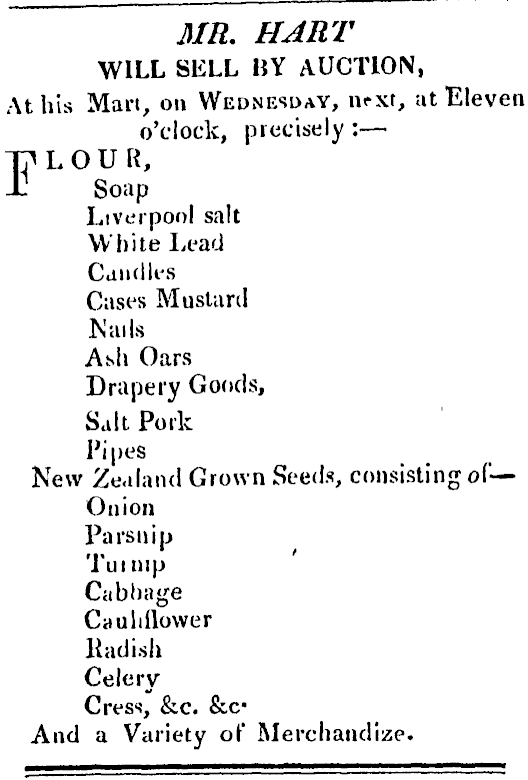 MR. HART
WILL SELL BY AUCTION,
At his Mart, on WEDNESDAY, next, at Eleven o'clock, precisely :—

FLOUR,
Soap
Liverpool salt
White Lead
Candles
Cases Mustard
Nails
Ash Oars
Drapery Goods,
Salt Pork
Pipes
New Zealand Grown Seeds, consisting of—
Onion
Parsnip
Turnip
Cabbage
Cauliflower
Radish
Celery
Cress, &c. &c.
And a Variety of Merchandize.